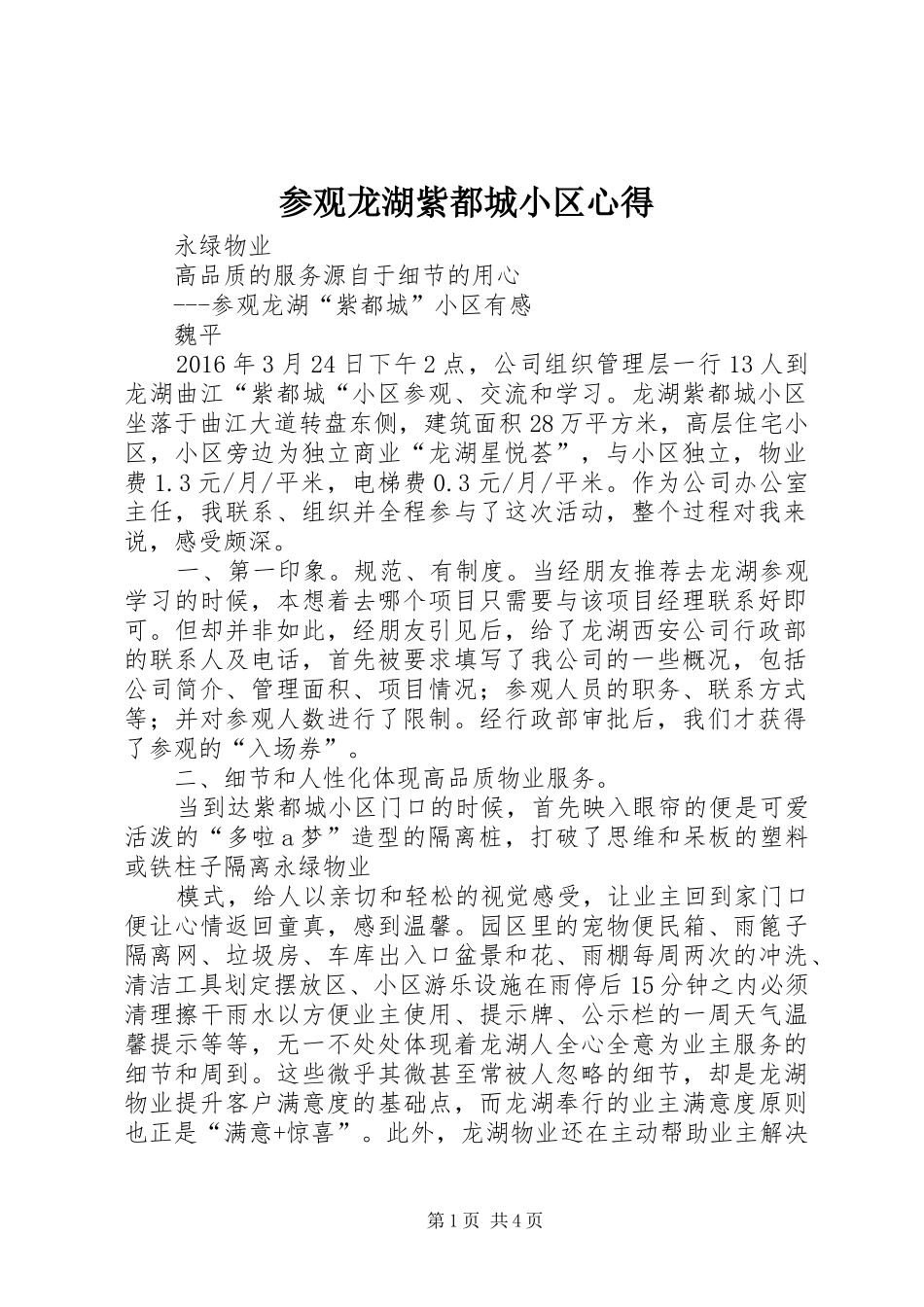 参观龙湖紫都城小区心得

永绿物业

高品质的服务源自于细节的用心

---参观龙湖“紫都城”小区有感

魏平

2016年3月24日下午2点，公司组织管理层一行13人到龙湖曲江“紫都城“小区参观、交流和学习。龙湖紫都城小区坐落于曲江大道转盘东侧，建筑面积28万平方米，高层住宅小区，小区旁边为独立商业“龙湖星悦荟”，与小区独立，物业费1.3元/月/平米，电梯费0.3元/月/平米。作为公司办公室主任，我联系、组织并全程参与了这次活动，整个过程对我来说，感受颇深。

一、第一印象。规范、有制度。当经朋友推荐去龙湖参观学习的时候，本想着去哪个项目只需要与该项目经理联系好即可。但却并非如此，经朋友引见后，给了龙湖西安公司行政部的联系人及电话，首先被要求填写了我公司的一些概况，包括公司简介、管理面积、项目情况；参观人员的职务、联系方式等；并对参观人数进行了限制。经行政部审批后，我们才获得了参观的“入场券”。

二、细节和人性化体现高品质物业服务。

当到达紫都城小区门口的时候，首先映入眼帘的便是可爱活泼的“多啦a梦”造型的隔离桩，打破了思维和呆板的塑料或铁柱子隔离永绿物业

模式，给人以亲切和轻松的视觉感受，让业主回到家门口便让心情返回童真，感到温馨。园区里的宠物便民箱、雨篦子隔离网、垃圾房、车库出入口盆景和花、雨棚每周两次的冲洗、清洁工具划定摆放区、小区游乐设施在雨停后15分钟之内必须清理擦干雨水以方便业主使用、提示牌、公示栏的一周天气温馨提示等等，无一不处处体现着龙湖人全心全意为业主服务的细节和周到。这些微乎其微甚至常被人忽略的细节，却是龙湖物业提升客户满意度的基础点，而龙湖奉行的业主满意度原则也正是“满意+惊喜”。此外，龙湖物业还在主动帮助业主解决

第1页 共4页